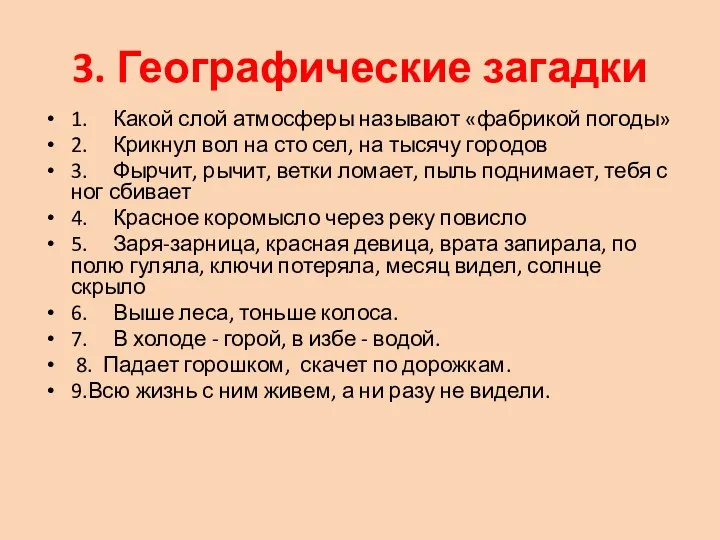 3. Географические загадки

• 1. Какой слой атмосферы называют «фабрикой погоды»
• 2. Крикнул вол на сто сел, на тысячу городов
• 3. Фырчит, рычит, ветки ломает, пыль поднимает, тебя с ног сбивает
• 4. Красное коромысло через реку повисло
• 5. Заря-зарница, красная девица, врата запирала, по полю гуляла, ключи потеряла, месяц видел, солнце скрыло
• 6. Выше леса, тоньше колоса.
• 7. В холоде - горой, в избе - водой.
• 8. Падает горошком, скачет по дорожкам.
• 9.Всю жизнь с ним живем, а ни разу не видели.